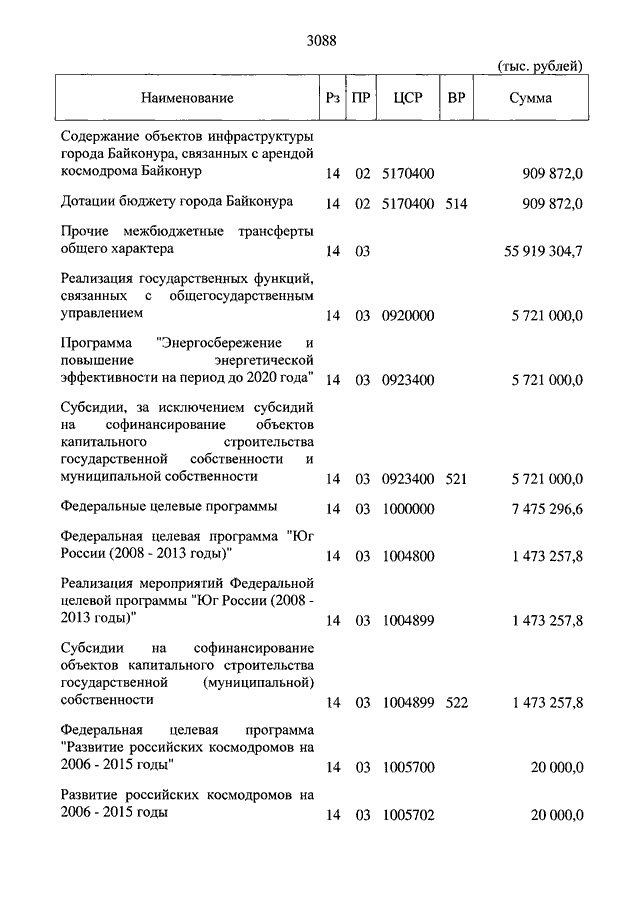 3088

(тыс. рублей)

| Наименование | Рз | ПР | ЦСР | ВР | Сумма |
|---|---|---|---|---|---|
| Содержание объектов инфраструктуры города Байконура, связанных с арендой космодрома Байконур | 14 | 02 | 5170400 | | 909 872,0 |
| Дотации бюджету города Байконура | 14 | 02 | 5170400 | 514 | 909 872,0 |
| Прочие межбюджетные трансферты общего характера | 14 | 03 | | | 55 919 304,7 |
| Реализация государственных функций, связанных с общегосударственным управлением | 14 | 03 | 0920000 | | 5 721 000,0 |
| Программа "Энергосбережение и повышение энергетической эффективности на период до 2020 года" | 14 | 03 | 0923400 | | 5 721 000,0 |
| Субсидии, за исключением субсидий на софинансирование объектов капитального строительства государственной собственности и муниципальной собственности | 14 | 03 | 0923400 | 521 | 5 721 000,0 |
| Федеральные целевые программы | 14 | 03 | 1000000 | | 7 475 296,6 |
| Федеральная целевая программа "Юг России (2008 - 2013 годы)" | 14 | 03 | 1004800 | | 1 473 257,8 |
| Реализация мероприятий Федеральной целевой программы "Юг России (2008 - 2013 годы)" | 14 | 03 | 1004899 | | 1 473 257,8 |
| Субсидии на софинансирование объектов капитального строительства государственной (муниципальной) собственности | 14 | 03 | 1004899 | 522 | 1 473 257,8 |
| Федеральная целевая программа "Развитие российских космодромов на 2006 - 2015 годы" | 14 | 03 | 1005700 | | 20 000,0 |
| Развитие российских космодромов на 2006 - 2015 годы | 14 | 03 | 1005702 | | 20 000,0 |